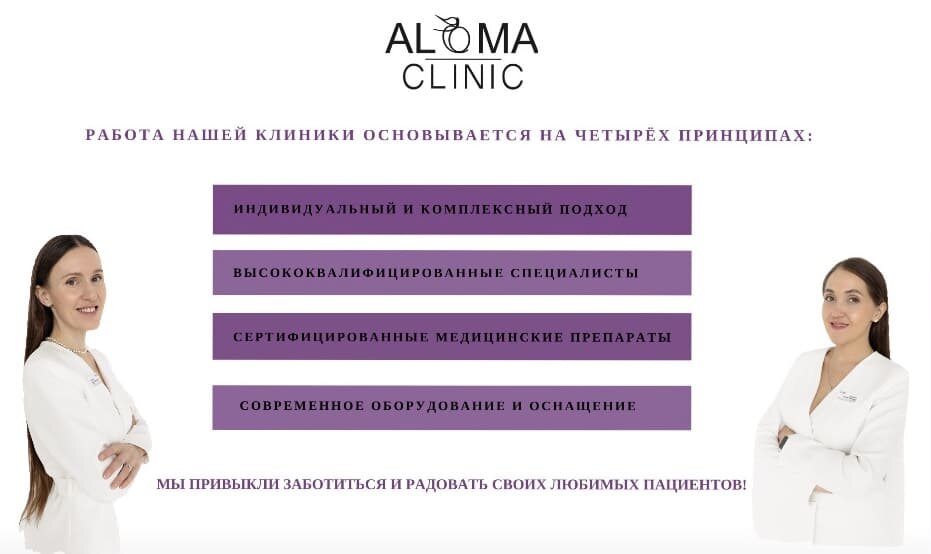 ALOMA
CLINIC

РАБОТА НАШЕЙ КЛИНИКИ ОСНОВЫВАЕТСЯ НА ЧЕТЫРЁХ ПРИНЦИПАХ:

ИНДИВИДУАЛЬНЫЙ И КОМПЛЕКСНЫЙ ПОДХОД

ВЫСОКОКВАЛИФИЦИРОВАННЫЕ СПЕЦИАЛИСТЫ

СЕРТИФИЦИРОВАННЫЕ МЕДИЦИНСКИЕ ПРЕПАРАТЫ

СОВРЕМЕННОЕ ОБОРУДОВАНИЕ И ОСНАЩЕНИЕ

МЫ ПРИВЫКЛИ ЗАБОТИТЬСЯ И РАДОВАТЬ СВОИХ ЛЮБИМЫХ ПАЦИЕНТОВ!